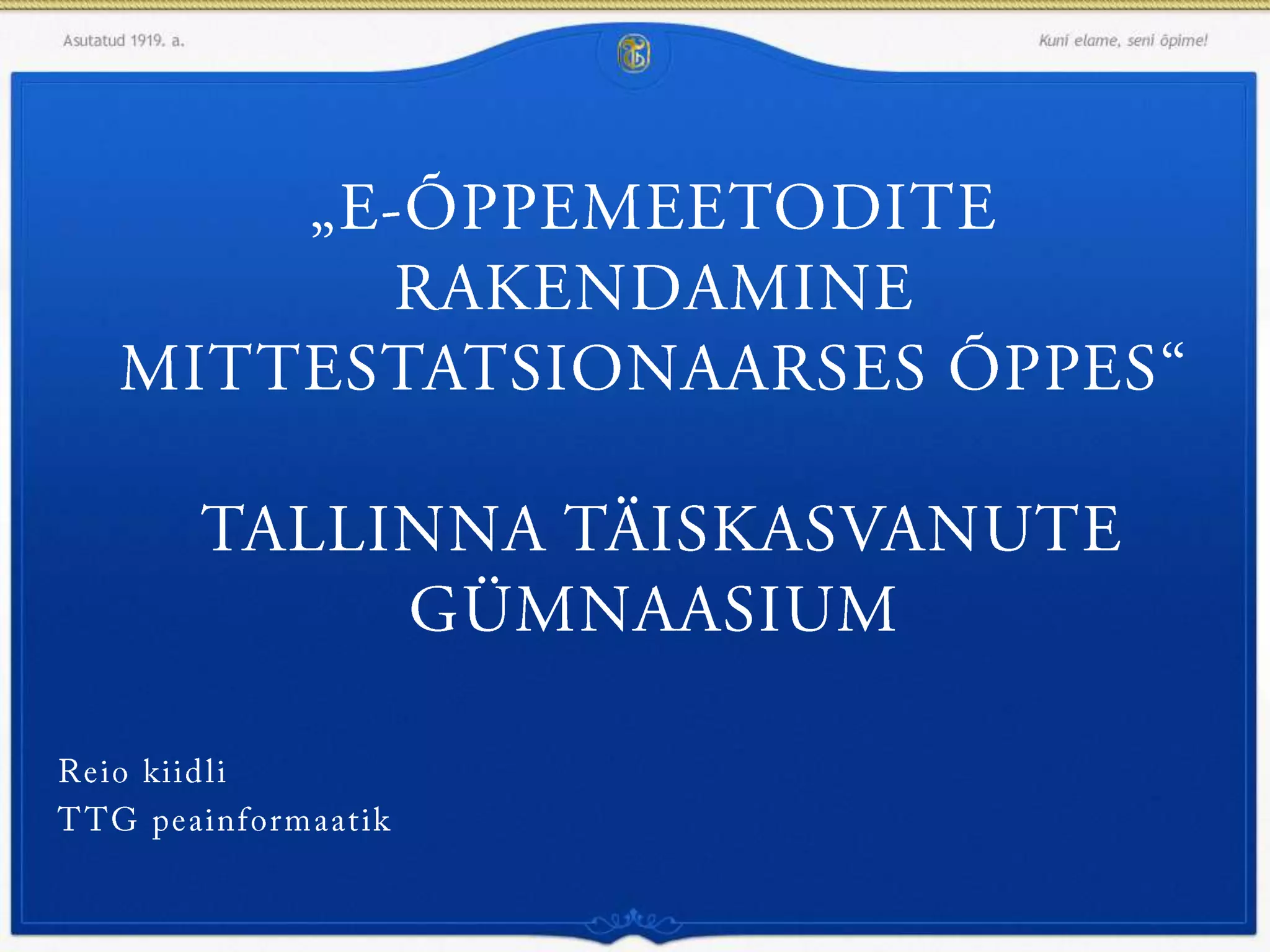 Asutatud 1919. a.

Kuni elame, seni õpime!

„E-ÕPPEMEETODITE RAKENDAMINE MITTESTATSIONAARSES ÕPPES“

TALLINNA TÄISKASVANUTE GÜMNAASIUM

Reio kiidli
TTG peainformaatik